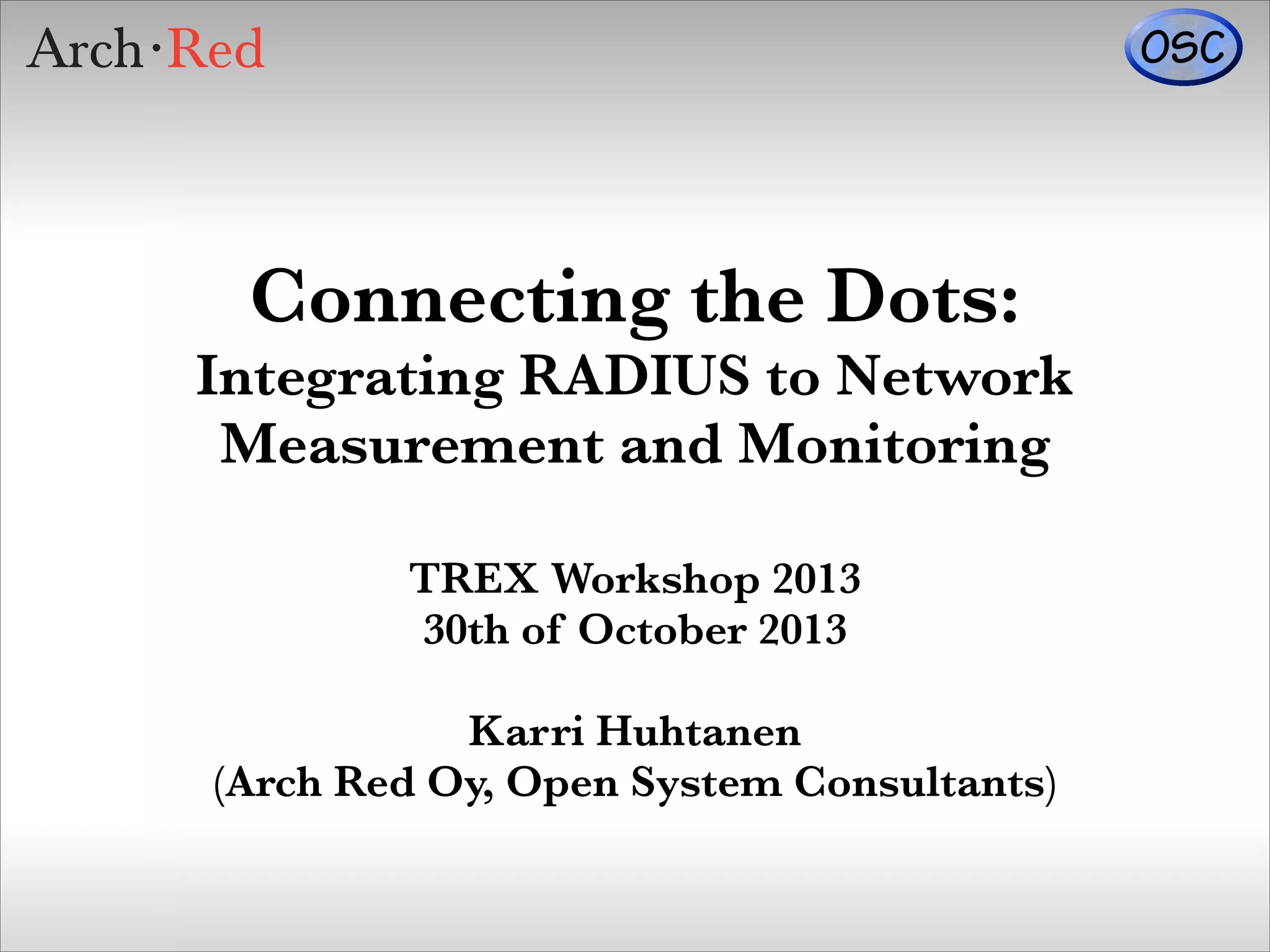 Arch·Red

OSC

Connecting the Dots:
Integrating RADIUS to Network Measurement and Monitoring

TREX Workshop 2013
30th of October 2013

Karri Huhtanen
(Arch Red Oy, Open System Consultants)